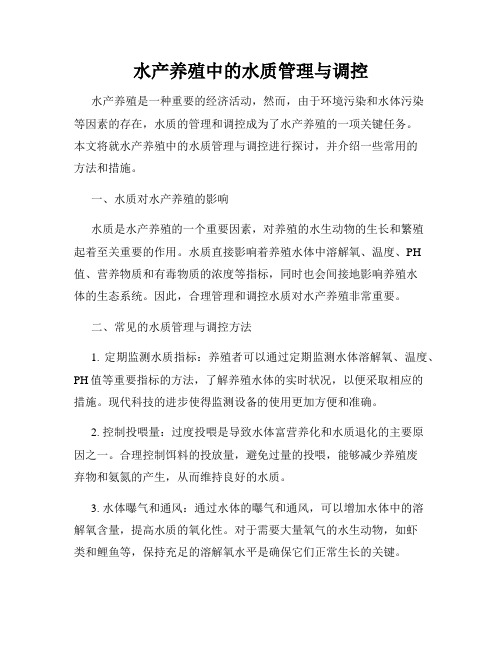 水产养殖中的水质管理与调控

水产养殖是一种重要的经济活动，然而，由于环境污染和水体污染等因素的存在，水质的管理和调控成为了水产养殖的一项关键任务。本文将就水产养殖中的水质管理与调控进行探讨，并介绍一些常用的方法和措施。

一、水质对水产养殖的影响

水质是水产养殖的一个重要因素，对养殖的水生动物的生长和繁殖起着至关重要的作用。水质直接影响着养殖水体中溶解氧、温度、PH值、营养物质和有毒物质的浓度等指标，同时也会间接地影响养殖水体的生态系统。因此，合理管理和调控水质对水产养殖非常重要。

二、常见的水质管理与调控方法

1. 定期监测水质指标：养殖者可以通过定期监测水体溶解氧、温度、PH值等重要指标的方法，了解养殖水体的实时状况，以便采取相应的措施。现代科技的进步使得监测设备的使用更加方便和准确。

2. 控制投喂量：过度投喂是导致水体富营养化和水质退化的主要原因之一。合理控制饵料的投放量，避免过量的投喂，能够减少养殖废弃物和氨氮的产生，从而维持良好的水质。

3. 水体曝气和通风：通过水体的曝气和通风，可以增加水体中的溶解氧含量，提高水质的氧化性。对于需要大量氧气的水生动物，如虾类和鲤鱼等，保持充足的溶解氧水平是确保它们正常生长的关键。